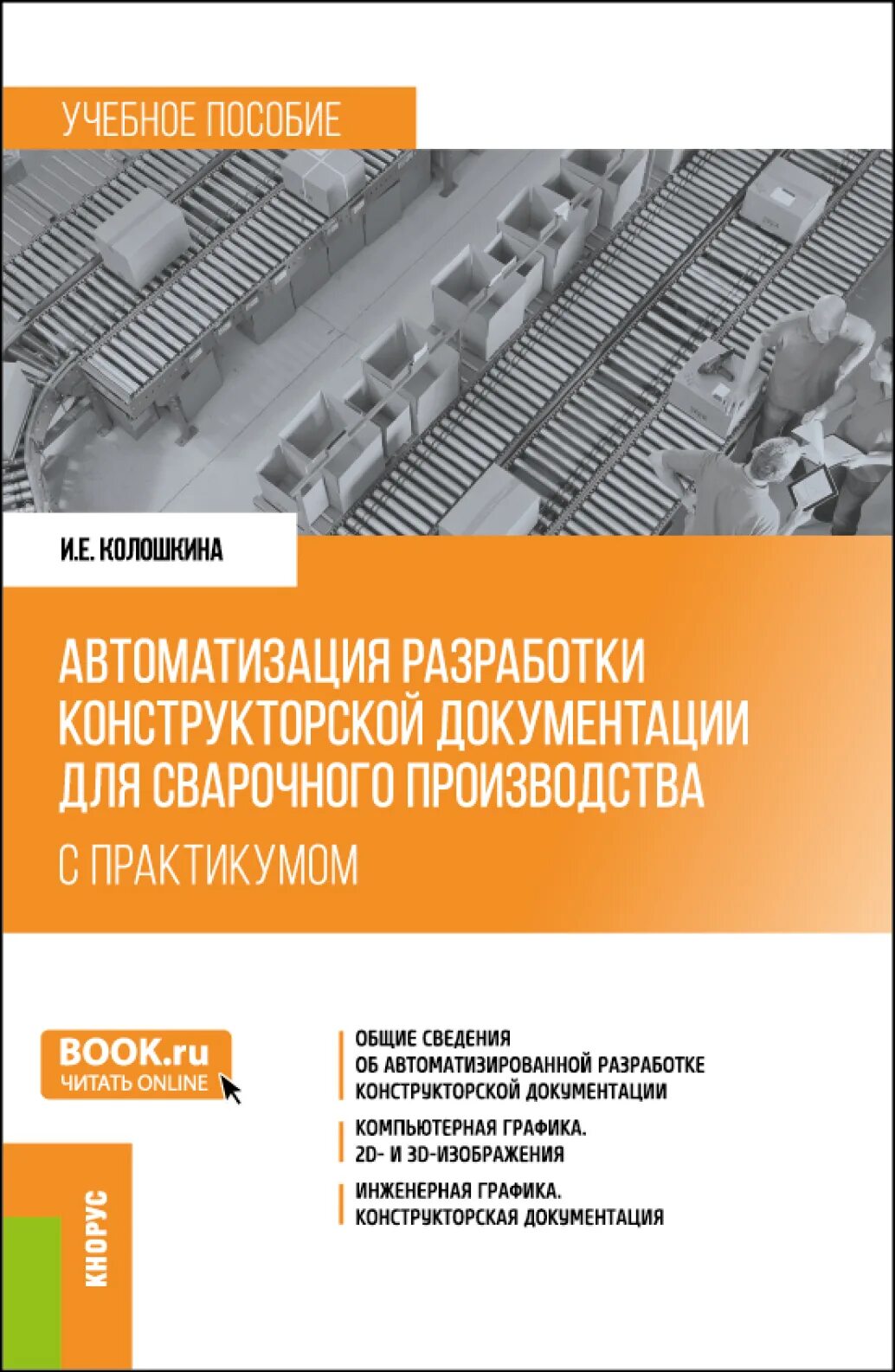 УЧЕБНОЕ ПОСОБИЕ

И.Е. КОЛОШКИНА

АВТОМАТИЗАЦИЯ РАЗРАБОТКИ КОНСТРУКТОРСКОЙ ДОКУМЕНТАЦИИ ДЛЯ СВАРОЧНОГО ПРОИЗВОДСТВА

С ПРАКТИКУМОМ

BOOK.ru
ЧИТАТЬ ONLINE

ОБЩИЕ СВЕДЕНИЯ ОБ АВТОМАТИЗИРОВАННОЙ РАЗРАБОТКЕ КОНСТРУКТОРСКОЙ ДОКУМЕНТАЦИИ

КОМПЬЮТЕРНАЯ ГРАФИКА. 2D- И 3D-ИЗОБРАЖЕНИЯ

ИНЖЕНЕРНАЯ ГРАФИКА. КОНСТРУКТОРСКАЯ ДОКУМЕНТАЦИЯ

КНОРУС